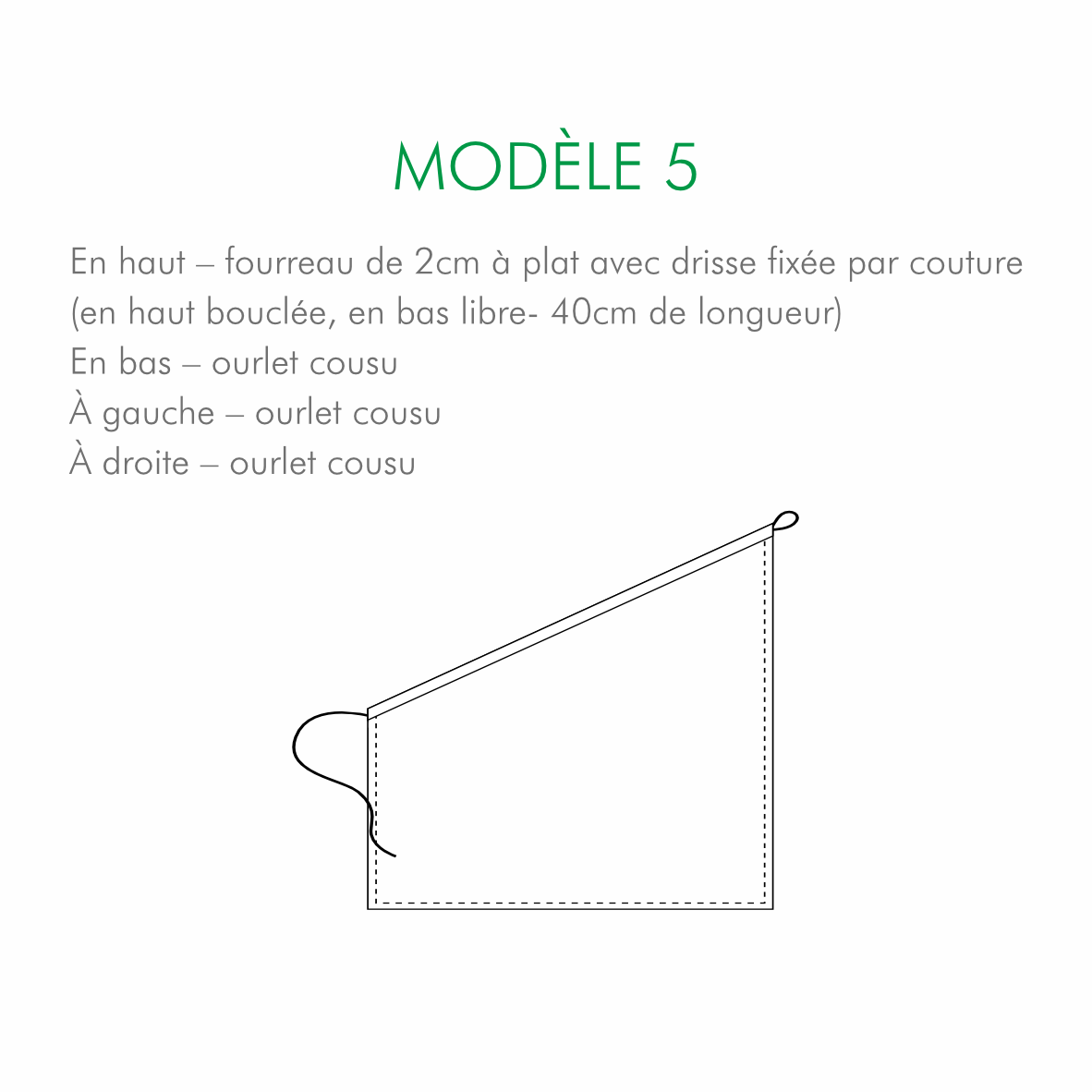 MODÈLE 5

En haut – fourreau de 2cm à plat avec drisse fixée par couture (en haut bouclée, en bas libre- 40cm de longueur)
En bas – ourlet cousu
À gauche – ourlet cousu
À droite – ourlet cousu